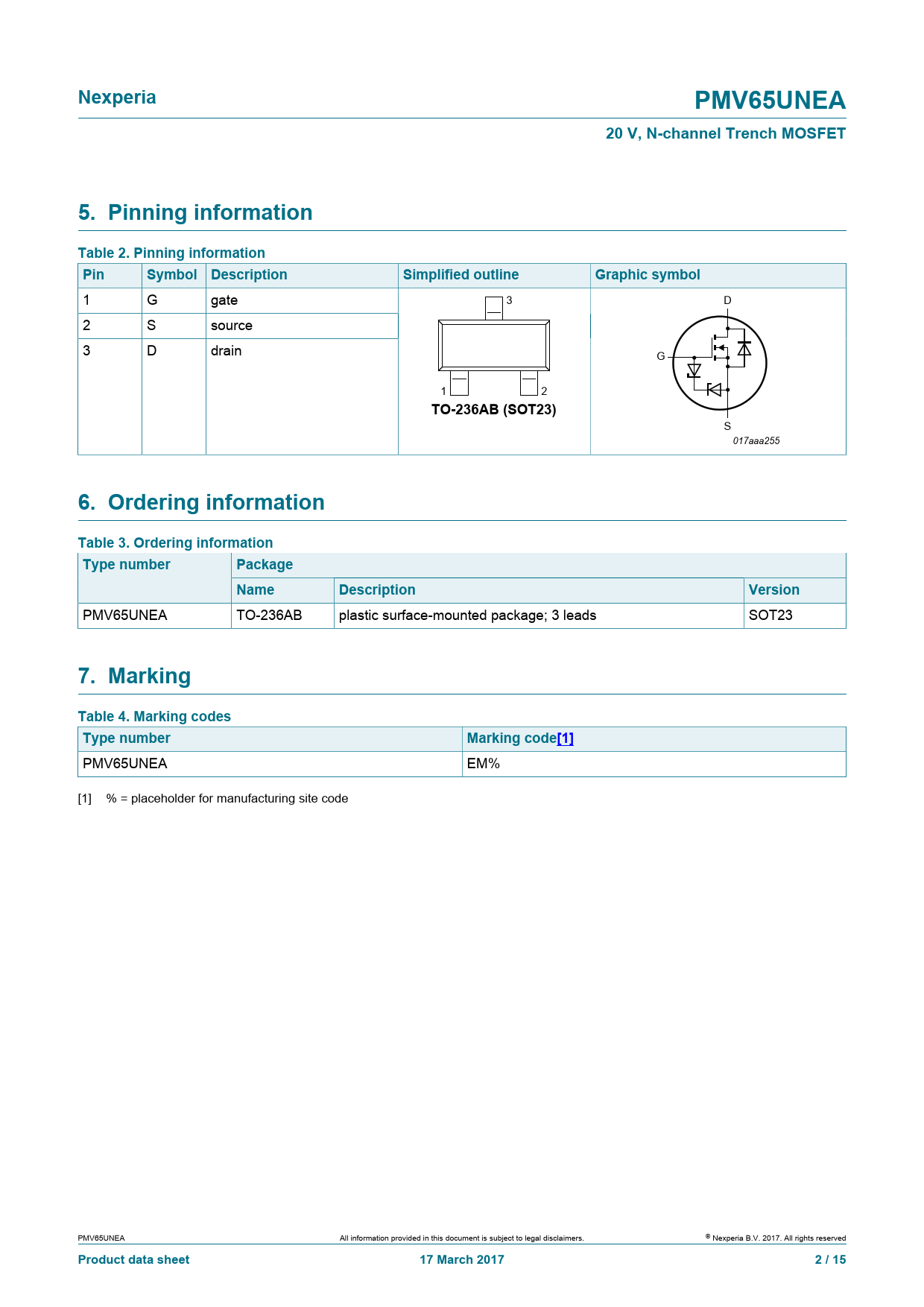 Nexperia

PMV65UNEA

20 V, N-channel Trench MOSFET

5. Pinning information

Table 2. Pinning information

| Pin | Symbol | Description | Simplified outline | Graphic symbol |
|---|---|---|---|---|
| 1 | G | gate | 3 1 2 TO-236AB (SOT23) | D G S 017aaa255 |
| 2 | S | source | | |
| 3 | D | drain | | |

6. Ordering information

Table 3. Ordering information

| Type number | Package | | |
|---|---|---|---|
| | Name | Description | Version |
| PMV65UNEA | TO-236AB | plastic surface-mounted package; 3 leads | SOT23 |

7. Marking

Table 4. Marking codes

| Type number | Marking code[1] |
|---|---|
| PMV65UNEA | EM% |

[1] % = placeholder for manufacturing site code

PMV65UNEA

All information provided in this document is subject to legal disclaimers.

© Nexperia B.V. 2017. All rights reserved

Product data sheet

17 March 2017

2 / 15